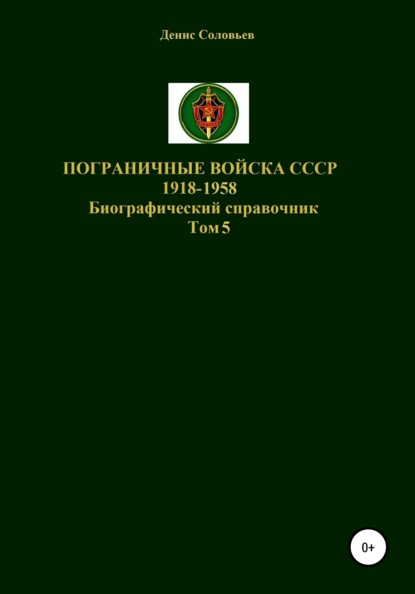 Денис Соловьев

ПОГРАНИЧНЫЕ ВОЙСКА СССР
1918-1958
Биографический справочник
Том 5

0+